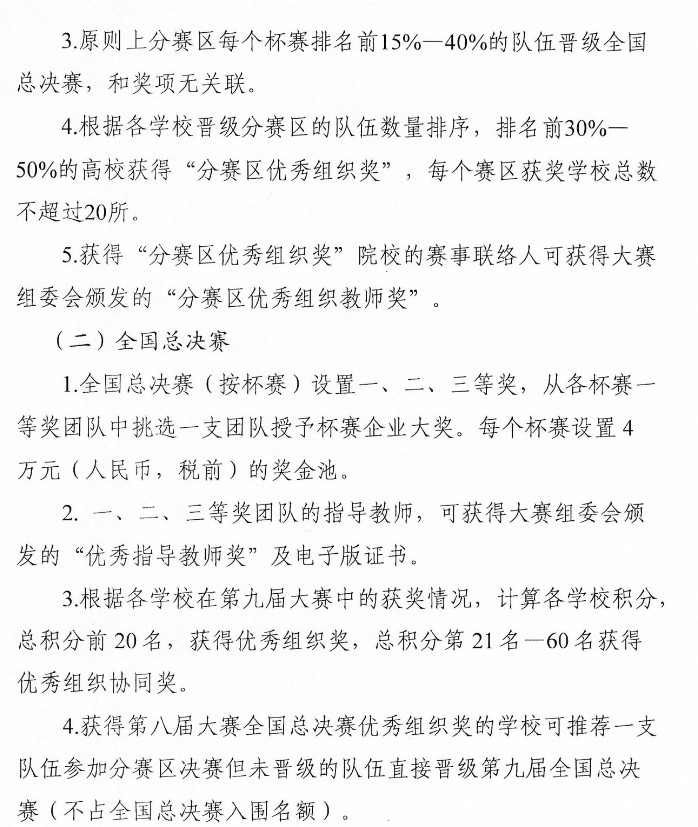 3.原则上分赛区每个杯赛排名前15%—40%的队伍晋级全国总决赛，和奖项无关联。

4.根据各学校晋级分赛区的队伍数量排序，排名前30%—50%的高校获得“分赛区优秀组织奖”，每个赛区获奖学校总数不超过20所。

5.获得“分赛区优秀组织奖”院校的赛事联络人可获得大赛组委会颁发的“分赛区优秀组织教师奖”。

（二）全国总决赛

1.全国总决赛（按杯赛）设置一、二、三等奖，从各杯赛一等奖团队中挑选一支团队授予杯赛企业大奖。每个杯赛设置 4 万元（人民币，税前）的奖金池。

2. 一、二、三等奖团队的指导教师，可获得大赛组委会颁发的“优秀指导教师奖”及电子版证书。

3.根据各学校在第九届大赛中的获奖情况，计算各学校积分，总积分前 20 名，获得优秀组织奖，总积分第 21 名—60 名获得优秀组织协同奖。

4.获得第八届大赛全国总决赛优秀组织奖的学校可推荐一支队伍参加分赛区决赛但未晋级的队伍直接晋级第九届全国总决赛（不占全国总决赛入围名额）。